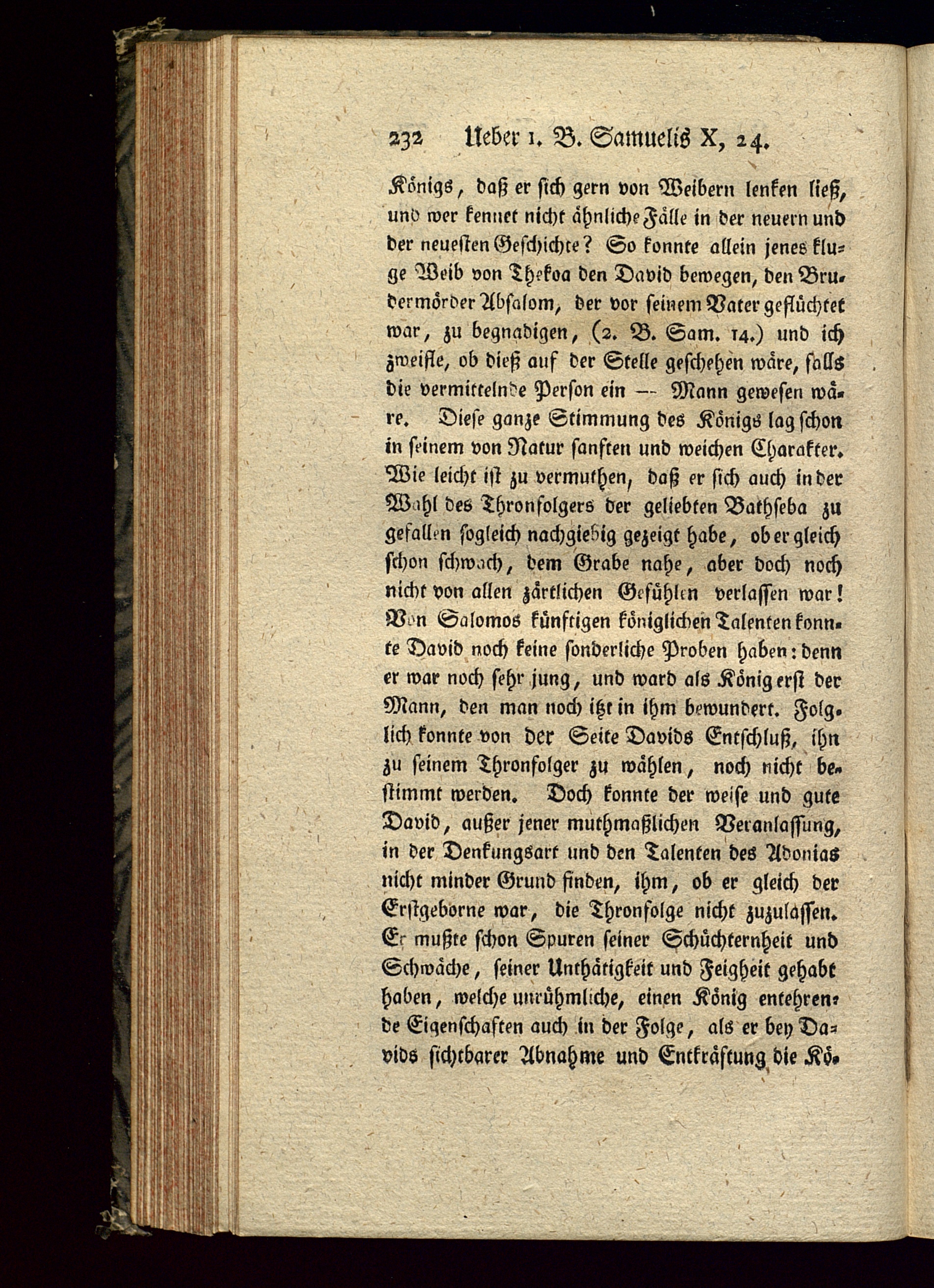 232 Ueber 1. B. Samuelis X, 24.

Königs, daß er sich gern von Weibern lenken ließ, und wer kennet nicht ähnliche Fälle in der neuern und der neuesten Geschichte? So konnte allein jenes kluge Weib von Thekoa den David bewegen, den Brudermörder Absalom, der vor seinem Vater geflüchtet war, zu begnadigen, (2. B. Sam. 14.) und ich zweifle, ob dieß auf der Stelle geschehen wäre, falls die vermittelnde Person ein — Mann gewesen wäre. Diese ganze Stimmung des Königs lag schon in seinem von Natur sanften und weichen Charakter. Wie leicht ist zu vermuthen, daß er sich auch in der Wahl des Thronfolgers der geliebten Bathseba zu gefallen sogleich nachgiebig gezeigt habe, ob er gleich schon schwach, dem Grabe nahe, aber doch noch nicht von allen zärtlichen Gefühlen verlassen war! Von Salomos künftigen königlichen Talenten konnte David noch keine sonderliche Proben haben: denn er war noch sehr jung, und ward als König erst der Mann, den man noch itzt in ihm bewundert. Folglich konnte von der Seite Davids Entschluß, ihn zu seinem Thronfolger zu wählen, noch nicht bestimmt werden. Doch konnte der weise und gute David, außer jener muthmaßlichen Veranlassung, in der Denkungsart und den Talenten des Adonias nicht minder Grund finden, ihm, ob er gleich der Erstgeborne war, die Thronfolge nicht zuzulassen. Er mußte schon Spuren seiner Schüchternheit und Schwäche, seiner Unthätigkeit und Feigheit gehabt haben, welche unrühmliche, einen König entehrende Eigenschaften auch in der Folge, als er bey Davids sichtbarer Abnahme und Entkräftung die Kö-